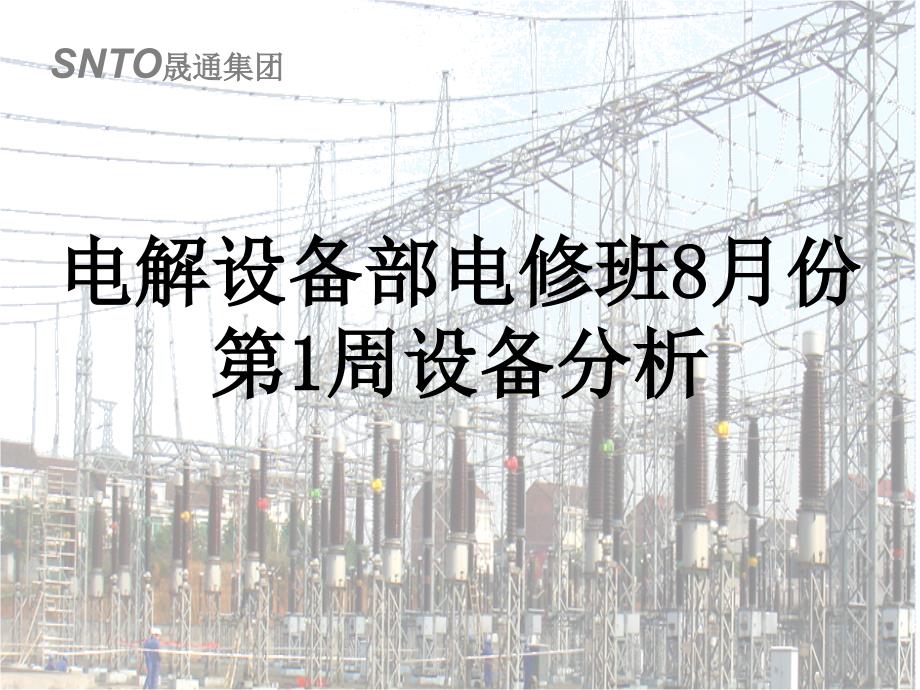 SNTO晟通集团

电解设备部电修班8月份第1周设备分析